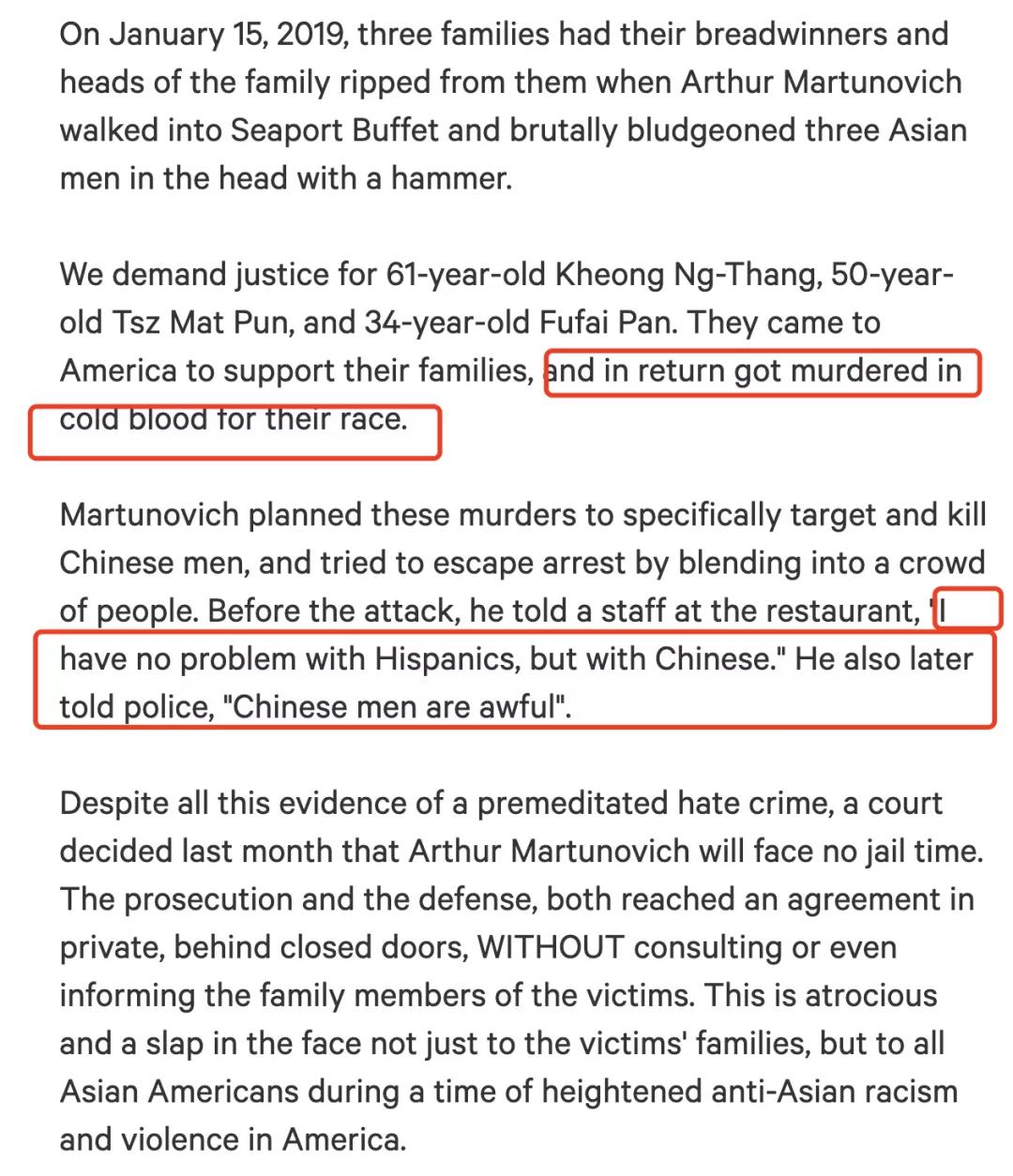 On January 15, 2019, three families had their breadwinners and heads of the family ripped from them when Arthur Martunovich walked into Seaport Buffet and brutally bludgeoned three Asian men in the head with a hammer.

We demand justice for 61-year-old Kheong Ng-Thang, 50-year-old Tsz Mat Pun, and 34-year-old Fufai Pan. They came to America to support their families, and in return got murdered in cold blood for their race.

Martunovich planned these murders to specifically target and kill Chinese men, and tried to escape arrest by blending into a crowd of people. Before the attack, he told a staff at the restaurant, "I have no problem with Hispanics, but with Chinese." He also later told police, "Chinese men are awful".

Despite all this evidence of a premeditated hate crime, a court decided last month that Arthur Martunovich will face no jail time. The prosecution and the defense, both reached an agreement in private, behind closed doors, WITHOUT consulting or even informing the family members of the victims. This is atrocious and a slap in the face not just to the victims' families, but to all Asian Americans during a time of heightened anti-Asian racism and violence in America.